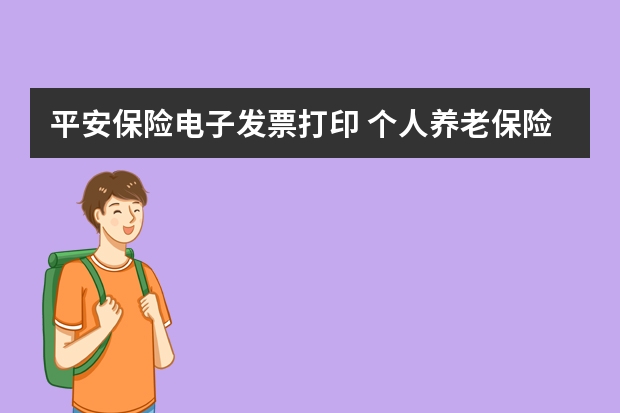 平安保险电子发票打印 个人养老保险